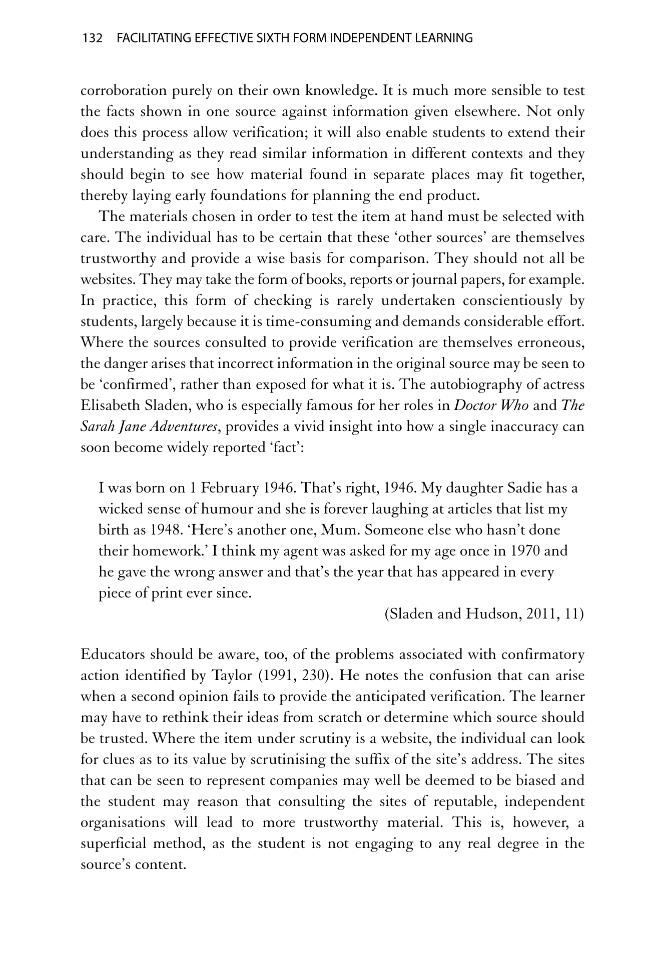 132 FACILITATING EFFECTIVE SIXTH FORM INDEPENDENT LEARNING

corroboration purely on their own knowledge. It is much more sensible to test the facts shown in one source against information given elsewhere. Not only does this process allow verification; it will also enable students to extend their understanding as they read similar information in different contexts and they should begin to see how material found in separate places may fit together, thereby laying early foundations for planning the end product.

The materials chosen in order to test the item at hand must be selected with care. The individual has to be certain that these 'other sources' are themselves trustworthy and provide a wise basis for comparison. They should not all be websites. They may take the form of books, reports or journal papers, for example. In practice, this form of checking is rarely undertaken conscientiously by students, largely because it is time-consuming and demands considerable effort. Where the sources consulted to provide verification are themselves erroneous, the danger arises that incorrect information in the original source may be seen to be 'confirmed', rather than exposed for what it is. The autobiography of actress Elisabeth Sladen, who is especially famous for her roles in Doctor Who and The Sarah Jane Adventures, provides a vivid insight into how a single inaccuracy can soon become widely reported 'fact':

I was born on 1 February 1946. That's right, 1946. My daughter Sadie has a wicked sense of humour and she is forever laughing at articles that list my birth as 1948. 'Here's another one, Mum. Someone else who hasn't done their homework.' I think my agent was asked for my age once in 1970 and he gave the wrong answer and that's the year that has appeared in every piece of print ever since.

(Sladen and Hudson, 2011, 11)

Educators should be aware, too, of the problems associated with confirmatory action identified by Taylor (1991, 230). He notes the confusion that can arise when a second opinion fails to provide the anticipated verification. The learner may have to rethink their ideas from scratch or determine which source should be trusted. Where the item under scrutiny is a website, the individual can look for clues as to its value by scrutinising the suffix of the site's address. The sites that can be seen to represent companies may well be deemed to be biased and the student may reason that consulting the sites of reputable, independent organisations will lead to more trustworthy material. This is, however, a superficial method, as the student is not engaging to any real degree in the source's content.